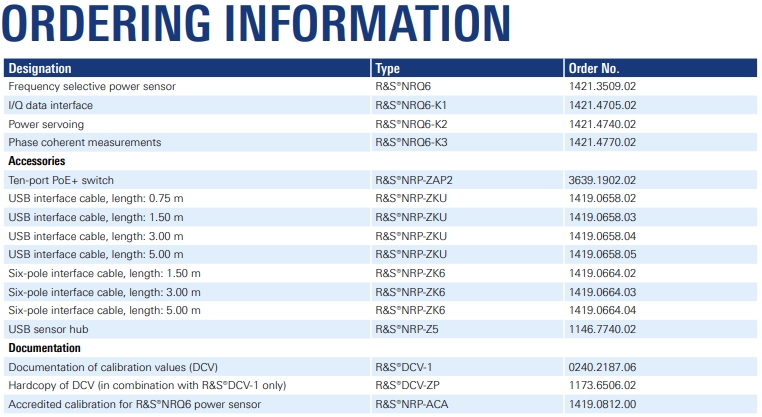 ORDERING INFORMATION

| Designation | Type | Order No. |
|---|---|---|
| Frequency selective power sensor | R&S®NRQ6 | 1421.3509.02 |
| I/Q data interface | R&S®NRQ6-K1 | 1421.4705.02 |
| Power servoing | R&S®NRQ6-K2 | 1421.4740.02 |
| Phase coherent measurements | R&S®NRQ6-K3 | 1421.4770.02 |
| Accessories | | |
| Ten-port PoE+ switch | R&S®NRP-ZAP2 | 3639.1902.02 |
| USB interface cable, length: 0.75 m | R&S®NRP-ZKU | 1419.0658.02 |
| USB interface cable, length: 1.50 m | R&S®NRP-ZKU | 1419.0658.03 |
| USB interface cable, length: 3.00 m | R&S®NRP-ZKU | 1419.0658.04 |
| USB interface cable, length: 5.00 m | R&S®NRP-ZKU | 1419.0658.05 |
| Six-pole interface cable, length: 1.50 m | R&S®NRP-ZK6 | 1419.0664.02 |
| Six-pole interface cable, length: 3.00 m | R&S®NRP-ZK6 | 1419.0664.03 |
| Six-pole interface cable, length: 5.00 m | R&S®NRP-ZK6 | 1419.0664.04 |
| USB sensor hub | R&S®NRP-Z5 | 1146.7740.02 |
| Documentation | | |
| Documentation of calibration values (DCV) | R&S®DCV-1 | 0240.2187.06 |
| Hardcopy of DCV (in combination with R&S®DCV-1 only) | R&S®DCV-ZP | 1173.6506.02 |
| Accredited calibration for R&S®NRQ6 power sensor | R&S®NRP-ACA | 1419.0812.00 |